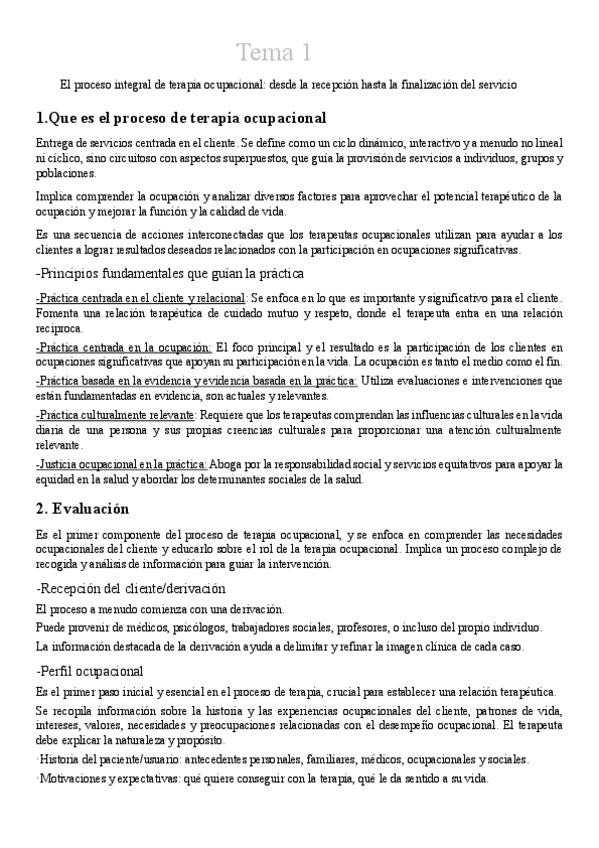 Tema 1

El proceso integral de terapia ocupacional: desde la recepción hasta la finalización del servicio

1.Que es el proceso de terapia ocupacional

Entrega de servicios centrada en el cliente. Se define como un ciclo dinámico, interactivo y a menudo no lineal ni cíclico, sino circuitoso con aspectos superpuestos, que guía la provisión de servicios a individuos, grupos y poblaciones.

Implica comprender la ocupación y analizar diversos factores para aprovechar el potencial terapéutico de la ocupación y mejorar la función y la calidad de vida.

Es una secuencia de acciones interconectadas que los terapeutas ocupacionales utilizan para ayudar a los clientes a lograr resultados deseados relacionados con la participación en ocupaciones significativas.

-Principios fundamentales que guían la práctica

-Práctica centrada en el cliente y relacional: Se enfoca en lo que es importante y significativo para el cliente. Fomenta una relación terapéutica de cuidado mutuo y respeto, donde el terapeuta entra en una relación recíproca.

-Práctica centrada en la ocupación: El foco principal y el resultado es la participación de los clientes en ocupaciones significativas que apoyan su participación en la vida. La ocupación es tanto el medio como el fin.

-Práctica basada en la evidencia y evidencia basada en la práctica: Utiliza evaluaciones e intervenciones que están fundamentadas en evidencia, son actuales y relevantes.

-Práctica culturalmente relevante: Requiere que los terapeutas comprendan las influencias culturales en la vida diaria de una persona y sus propias creencias culturales para proporcionar una atención culturalmente relevante.

-Justicia ocupacional en la práctica: Aboga por la responsabilidad social y servicios equitativos para apoyar la equidad en la salud y abordar los determinantes sociales de la salud.

2. Evaluación

Es el primer componente del proceso de terapia ocupacional, y se enfoca en comprender las necesidades ocupacionales del cliente y educarlo sobre el rol de la terapia ocupacional. Implica un proceso complejo de recogida y análisis de información para guiar la intervención.

-Recepción del cliente/derivación

El proceso a menudo comienza con una derivación.

Puede provenir de médicos, psicólogos, trabajadores sociales, profesores, o incluso del propio individuo.

La información destacada de la derivación ayuda a delimitar y refinar la imagen clínica de cada caso.

-Perfil ocupacional

Es el primer paso inicial y esencial en el proceso de terapia, crucial para establecer una relación terapéutica.

Se recopila información sobre la historia y las experiencias ocupacionales del cliente, patrones de vida, intereses, valores, necesidades y preocupaciones relacionadas con el desempeño ocupacional. El terapeuta debe explicar la naturaleza y propósito.

·Historia del paciente/usuario: antecedentes personales, familiares, médicos, ocupacionales y sociales.

·Motivaciones y expectativas: qué quiere conseguir con la terapia, qué le da sentido a su vida.